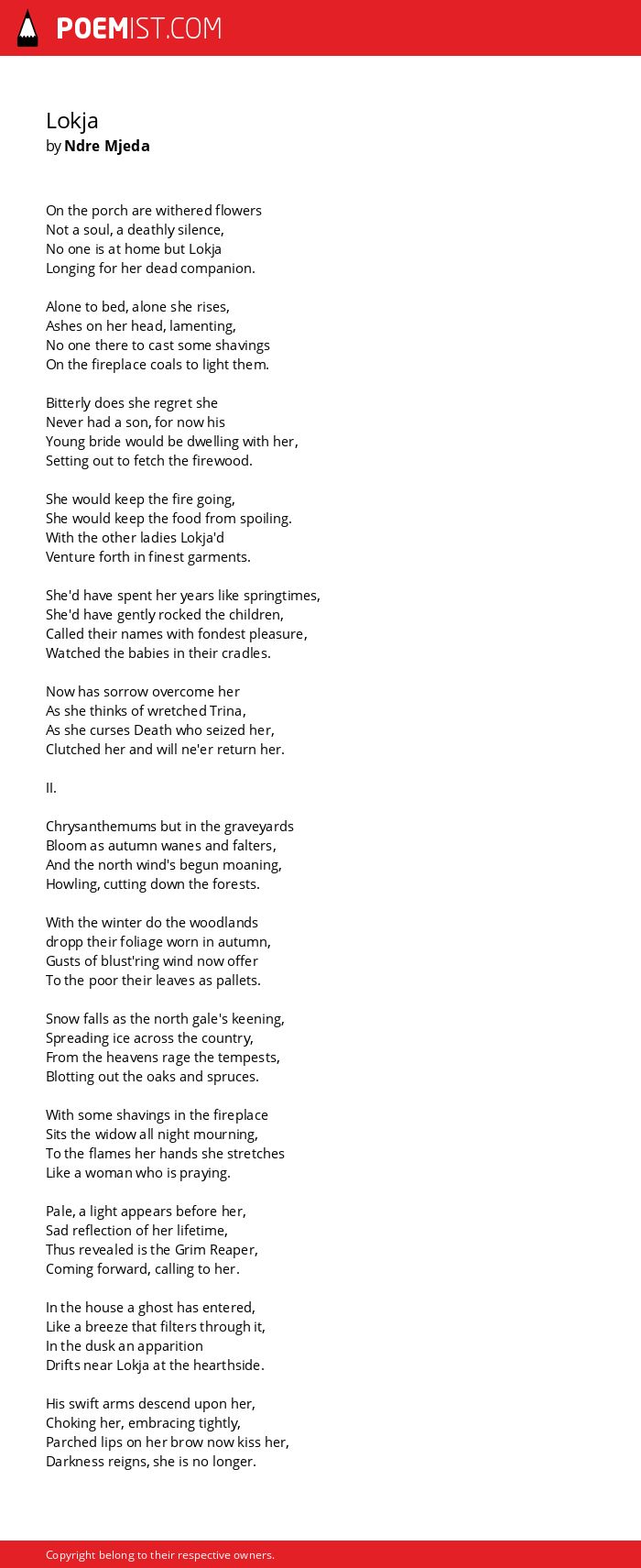 POEMIST.COM

Lokja
by Ndre Mjeda

On the porch are withered flowers
Not a soul, a deathly silence,
No one is at home but Lokja
Longing for her dead companion.

Alone to bed, alone she rises,
Ashes on her head, lamenting,
No one there to cast some shavings
On the fireplace coals to light them.

Bitterly does she regret she
Never had a son, for now his
Young bride would be dwelling with her,
Setting out to fetch the firewood.

She would keep the fire going,
She would keep the food from spoiling.
With the other ladies Lokja'd
Venture forth in finest garments.

She'd have spent her years like springtimes,
She'd have gently rocked the children,
Called their names with fondest pleasure,
Watched the babies in their cradles.

Now has sorrow overcome her
As she thinks of wretched Trina,
As she curses Death who seized her,
Clutched her and will ne'er return her.

II.

Chrysanthemums but in the graveyards
Bloom as autumn wanes and falters,
And the north wind's begun moaning,
Howling, cutting down the forests.

With the winter do the woodlands
dropp their foliage worn in autumn,
Gusts of blust'ring wind now offer
To the poor their leaves as pallets.

Snow falls as the north gale's keening,
Spreading ice across the country,
From the heavens rage the tempests,
Blotting out the oaks and spruces.

With some shavings in the fireplace
Sits the widow all night mourning,
To the flames her hands she stretches
Like a woman who is praying.

Pale, a light appears before her,
Sad reflection of her lifetime,
Thus revealed is the Grim Reaper,
Coming forward, calling to her.

In the house a ghost has entered,
Like a breeze that filters through it,
In the dusk an apparition
Drifts near Lokja at the hearthside.

His swift arms descend upon her,
Choking her, embracing tightly,
Parched lips on her brow now kiss her,
Darkness reigns, she is no longer.

Copyright belong to their respective owners.